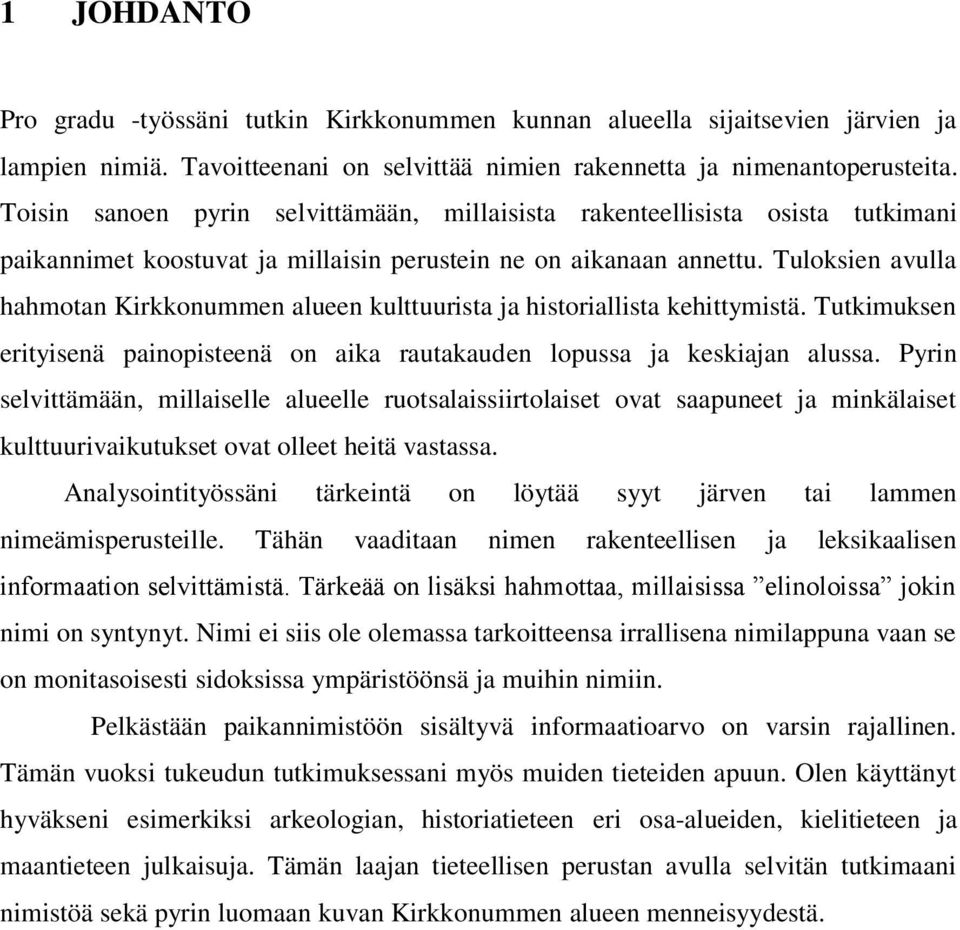 1 JOHDANTO

Pro gradu -työssäni tutkin Kirkkonummen kunnan alueella sijaitsevien järvien ja lampien nimiä. Tavoitteenani on selvittää nimien rakennetta ja nimenantoperusteita. Toisin sanoen pyrin selvittämään, millaisista rakenteellisista osista tutkimani paikannimet koostuvat ja millaisin perustein ne on aikanaan annettu. Tuloksien avulla hahmotan Kirkkonummen alueen kulttuurista ja historiallista kehittymistä. Tutkimuksen erityisenä painopisteenä on aika rautakauden lopussa ja keskiajan alussa. Pyrin selvittämään, millaiselle alueelle ruotsalaissiirtolaiset ovat saapuneet ja minkälaiset kulttuurivaikutukset ovat olleet heitä vastassa.

Analysointityössäni tärkeintä on löytää syyt järven tai lammen nimeämisperusteille. Tähän vaaditaan nimen rakenteellisen ja leksikaalisen informaation selvittämistä. Tärkeää on lisäksi hahmottaa, millaisissa ”elinoloissa” jokin nimi on syntynyt. Nimi ei siis ole olemassa tarkoitteensa irrallisena nimilappuna vaan se on monitasoisesti sidoksissa ympäristöönsä ja muihin nimiin.

Pelkästään paikannimistöön sisältyvä informaatioarvo on varsin rajallinen. Tämän vuoksi tukeudun tutkimuksessani myös muiden tieteiden apuun. Olen käyttänyt hyväkseni esimerkiksi arkeologian, historiatieteen eri osa-alueiden, kielitieteen ja maantieteen julkaisuja. Tämän laajan tieteellisen perustan avulla selvitän tutkimaani nimistöä sekä pyrin luomaan kuvan Kirkkonummen alueen menneisyydestä.